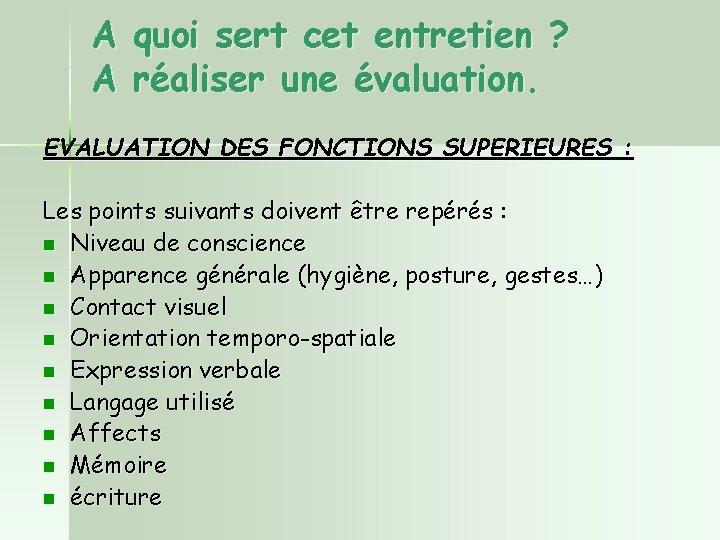 A quoi sert cet entretien ?
A réaliser une évaluation.

EVALUATION DES FONCTIONS SUPERIEURES :

Les points suivants doivent être repérés :
- Niveau de conscience
- Apparence générale (hygiène, posture, gestes…)
- Contact visuel
- Orientation temporo-spatiale
- Expression verbale
- Langage utilisé
- Affects
- Mémoire
- écriture